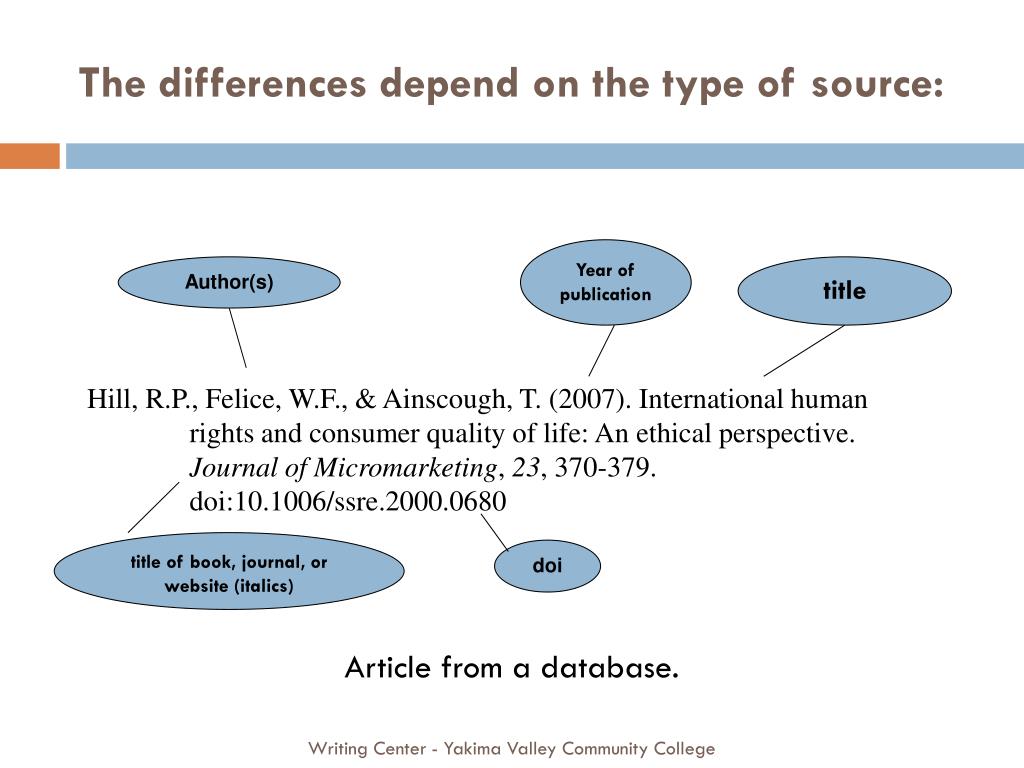 The differences depend on the type of source:

Author(s)

Year of publication

title

Hill, R.P., Felice, W.F., & Ainscough, T. (2007). International human rights and consumer quality of life: An ethical perspective. Journal of Micromarketing, 23, 370-379. doi:10.1006/ssre.2000.0680

title of book, journal, or website (italics)

doi

Article from a database.

Writing Center - Yakima Valley Community College